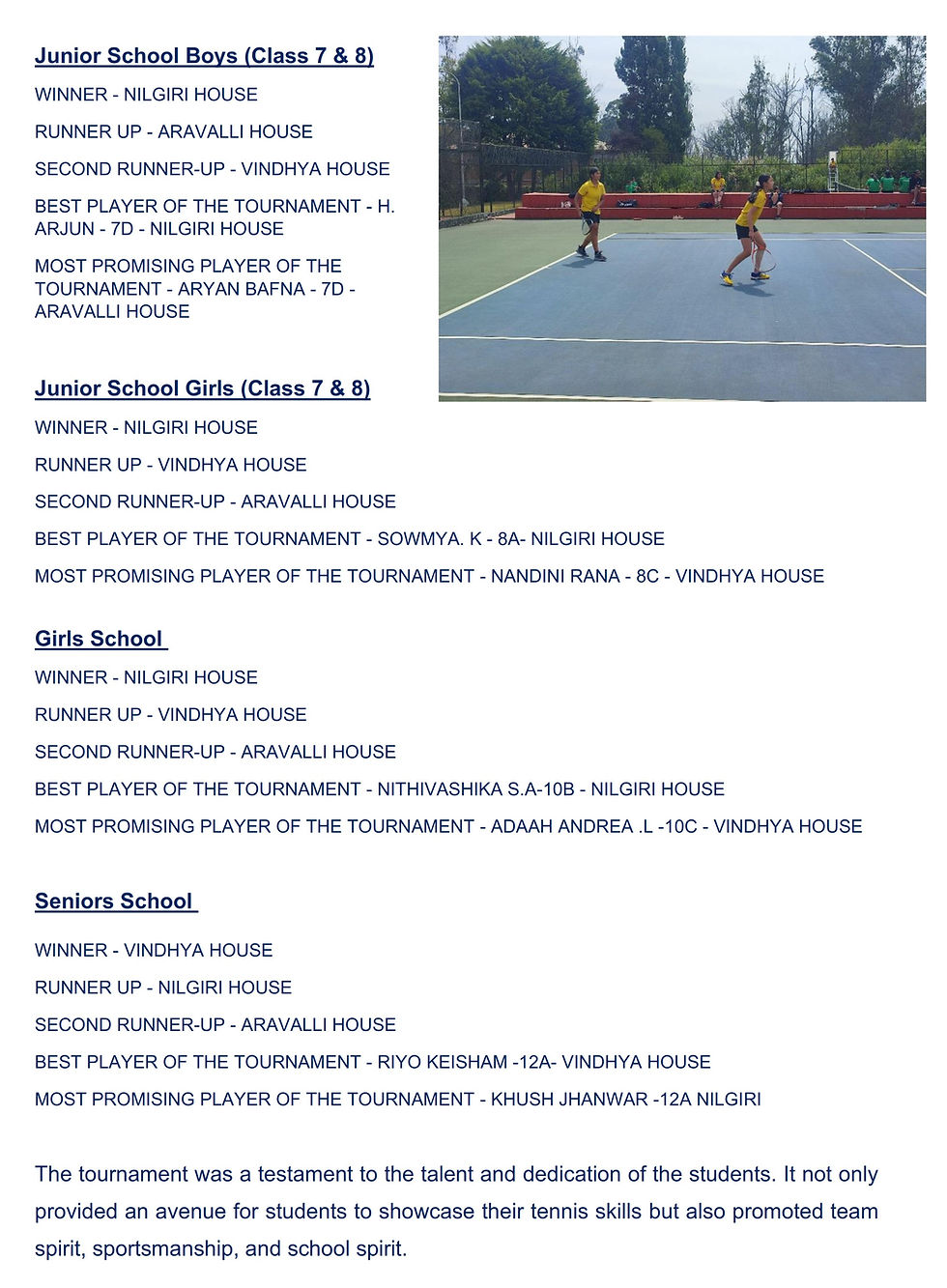 Junior School Boys (Class 7 & 8)

WINNER - NILGIRI HOUSE

RUNNER UP - ARAVALLI HOUSE

SECOND RUNNER-UP - VINDHYA HOUSE

BEST PLAYER OF THE TOURNAMENT - H. ARJUN - 7D - NILGIRI HOUSE

MOST PROMISING PLAYER OF THE TOURNAMENT - ARYAN BAFNA - 7D - ARAVALLI HOUSE

Junior School Girls (Class 7 & 8)

WINNER - NILGIRI HOUSE

RUNNER UP - VINDHYA HOUSE

SECOND RUNNER-UP - ARAVALLI HOUSE

BEST PLAYER OF THE TOURNAMENT - SOWMYA. K - 8A- NILGIRI HOUSE

MOST PROMISING PLAYER OF THE TOURNAMENT - NANDINI RANA - 8C - VINDHYA HOUSE

Girls School

WINNER - NILGIRI HOUSE

RUNNER UP - VINDHYA HOUSE

SECOND RUNNER-UP - ARAVALLI HOUSE

BEST PLAYER OF THE TOURNAMENT - NITHIVASHIKA S.A-10B - NILGIRI HOUSE

MOST PROMISING PLAYER OF THE TOURNAMENT - ADAAH ANDREA .L -10C - VINDHYA HOUSE

Seniors School

WINNER - VINDHYA HOUSE

RUNNER UP - NILGIRI HOUSE

SECOND RUNNER-UP - ARAVALLI HOUSE

BEST PLAYER OF THE TOURNAMENT - RIYO KEISHAM -12A- VINDHYA HOUSE

MOST PROMISING PLAYER OF THE TOURNAMENT - KHUSH JHANWAR -12A NILGIRI

The tournament was a testament to the talent and dedication of the students. It not only provided an avenue for students to showcase their tennis skills but also promoted team spirit, sportsmanship, and school spirit.